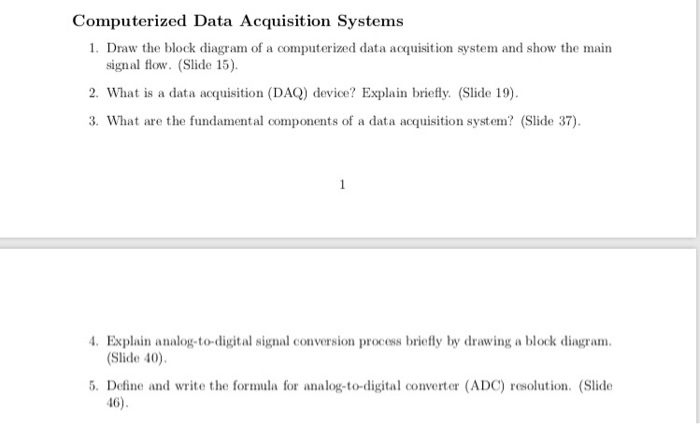 Computerized Data Acquisition Systems

1. Draw the block diagram of a computerized data acquisition system and show the main signal flow. (Slide 15).

2. What is a data acquisition (DAQ) device? Explain briefly. (Slide 19).

3. What are the fundamental components of a data acquisition system? (Slide 37).

1

4. Explain analog-to-digital signal conversion process briefly by drawing a block diagram. (Slide 40).

5. Define and write the formula for analog-to-digital converter (ADC) resolution. (Slide 46).